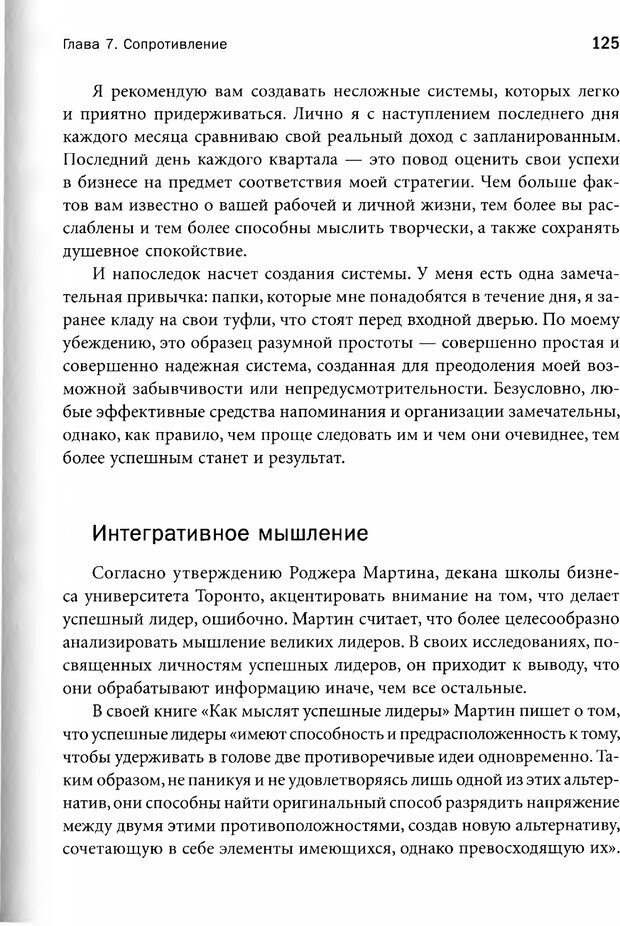 Глава 7. Сопротивление

125

Я рекомендую вам создавать несложные системы, которых легко и приятно придерживаться. Лично я с наступлением последнего дня каждого месяца сравниваю свой реальный доход с запланированным. Последний день каждого квартала — это повод оценить свои успехи в бизнесе на предмет соответствия моей стратегии. Чем больше фактов вам известно о вашей рабочей и личной жизни, тем более вы расслаблены и тем более способны мыслить творчески, а также сохранять душевное спокойствие.

И напоследок насчет создания системы. У меня есть одна замечательная привычка: папки, которые мне понадобятся в течение дня, я заранее кладу на свои туфли, что стоят перед входной дверью. По моему убеждению, это образец разумной простоты — совершенно простая и совершенно надежная система, созданная для преодоления моей возможной забывчивости или непредусмотрительности. Безусловно, любые эффективные средства напоминания и организации замечательны, однако, как правило, чем проще следовать им и чем они очевиднее, тем более успешным станет и результат.

Интегративное мышление

Согласно утверждению Роджера Мартина, декана школы бизнеса университета Торонто, акцентировать внимание на том, что делает успешный лидер, ошибочно. Мартин считает, что более целесообразно анализировать мышление великих лидеров. В своих исследованиях, посвященных личностям успешных лидеров, он приходит к выводу, что они обрабатывают информацию иначе, чем все остальные.

В своей книге «Как мыслят успешные лидеры» Мартин пишет о том, что успешные лидеры «имеют способность и предрасположенность к тому, чтобы удерживать в голове две противоречивые идеи одновременно. Таким образом, не паникуя и не удовлетворяясь лишь одной из этих альтернатив, они способны найти оригинальный способ разрядить напряжение между двумя этими противоположностями, создав новую альтернативу, сочетающую в себе элементы имеющихся, однако превосходящую их».